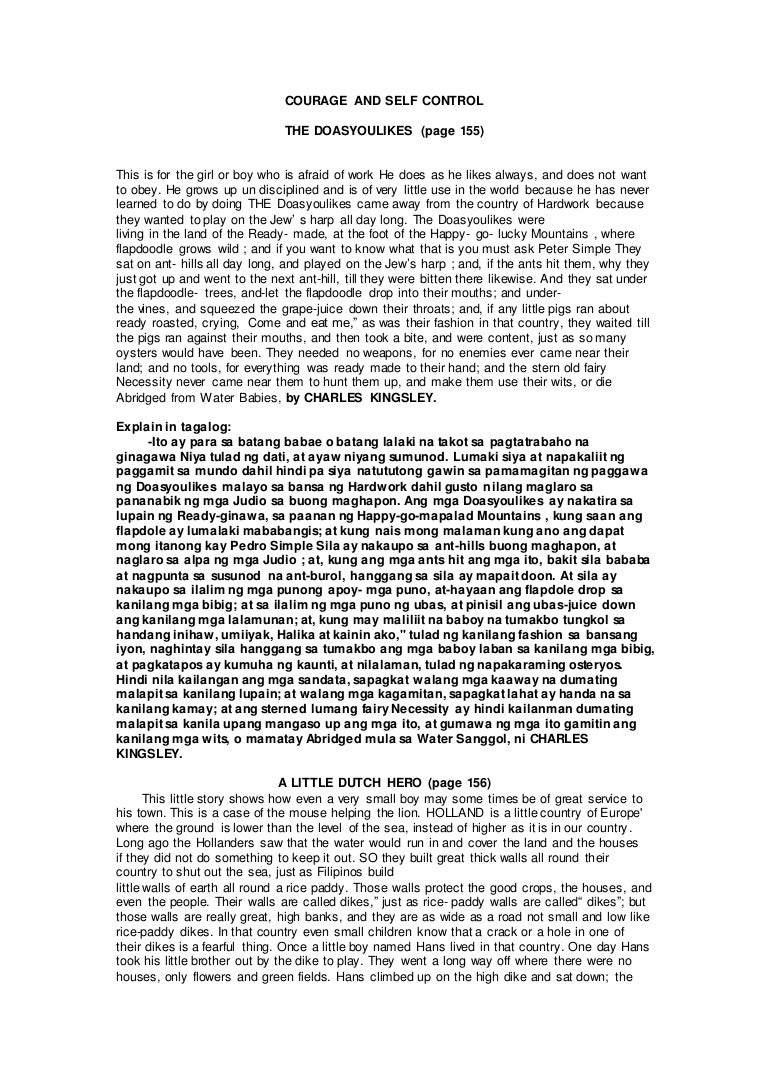 COURAGE AND SELF CONTROL

THE DOASYOULIKES (page 155)

This is for the girl or boy who is afraid of work He does as he likes always, and does not want to obey. He grows up un disciplined and is of very little use in the world because he has never learned to do by doing THE Doasyoulikes came away from the country of Hardwork because they wanted to play on the Jew' s harp all day long. The Doasyoulikes were living in the land of the Ready- made, at the foot of the Happy- go- lucky Mountains , where flapdoodle grows wild ; and if you want to know what that is you must ask Peter Simple They sat on ant- hills all day long, and played on the Jew's harp ; and, if the ants hit them, why they just got up and went to the next ant-hill, till they were bitten there likewise. And they sat under the flapdoodle- trees, and-let the flapdoodle drop into their mouths; and under- the vines, and squeezed the grape-juice down their throats; and, if any little pigs ran about ready roasted, crying, Come and eat me," as was their fashion in that country, they waited till the pigs ran against their mouths, and then took a bite, and were content, just as so many oysters would have been. They needed no weapons, for no enemies ever came near their land; and no tools, for everything was ready made to their hand; and the stern old fairy Necessity never came near them to hunt them up, and make them use their wits, or die Abridged from Water Babies, by CHARLES KINGSLEY.

Explain in tagalog:
-Ito ay para sa batang babae o batang lalaki na takot sa pagtatrabaho na ginagawa Niya tulad ng dati, at ayaw niyang sumunod. Lumaki siya at napakaliit ng paggamit sa mundo dahil hindi pa siya natututong gawin sa pamamagitan ng paggawa ng Doasyoulikes malayo sa bansa ng Hardwork dahil gusto nilang maglaro sa pananabik ng mga Judio sa buong maghapon. Ang mga Doasyoulikes ay nakatira sa lupain ng Ready-ginawa, sa paanan ng Happy-go-mapalad Mountains , kung saan ang flapdole ay lumalaki mababangis; at kung nais mong malaman kung ano ang dapat mong itanong kay Pedro Simple Sila ay nakaupo sa ant-hills buong maghapon, at naglaro sa alpa ng mga Judio ; at, kung ang mga ants hit ang mga ito, bakit sila bababa at nagpunta sa susunod na ant-burol, hanggang sa sila ay mapait doon. At sila ay nakaupo sa ilalim ng mga punong apoy- mga puno, at-hayaan ang flapdole drop sa kanilang mga bibig; at sa ilalim ng mga puno ng ubas, at pinisil ang ubas-juice down ang kanilang mga lalamunan; at, kung may maliliit na baboy na tumakbo tungkol sa handang inihaw, umiiyak, Halika at kainin ako," tulad ng kanilang fashion sa bansang iyon, naghintay sila hanggang sa tumakbo ang mga baboy laban sa kanilang mga bibig, at pagkatapos ay kumuha ng kaunti, at nilalaman, tulad ng napakaraming osteryos. Hindi nila kailangan ang mga sandata, sapagkat walang mga kaaway na dumating malapit sa kanilang lupain; at walang mga kagamitan, sapagkat lahat ay handa na sa kanilang kamay; at ang sterned lumang fairy Necessity ay hindi kailanman dumating malapit sa kanila upang mangaso up ang mga ito, at gumawa ng mga ito gamitin ang kanilang mga wits, o mamatay Abridged mula sa Water Sanggol, ni CHARLES KINGSLEY.

A LITTLE DUTCH HERO (page 156)

This little story shows how even a very small boy may some times be of great service to his town. This is a case of the mouse helping the lion. HOLLAND is a little country of Europe' where the ground is lower than the level of the sea, instead of higher as it is in our country. Long ago the Hollanders saw that the water would run in and cover the land and the houses if they did not do something to keep it out. SO they built great thick walls all round their country to shut out the sea, just as Filipinos build little walls of earth all round a rice paddy. Those walls protect the good crops, the houses, and even the people. Their walls are called dikes," just as rice- paddy walls are called" dikes"; but those walls are really great, high banks, and they are as wide as a road not small and low like rice-paddy dikes. In that country even small children know that a crack or a hole in one of their dikes is a fearful thing. Once a little boy named Hans lived in that country. One day Hans took his little brother out by the dike to play. They went a long way off where there were no houses, only flowers and green fields. Hans climbed up on the high dike and sat down; the